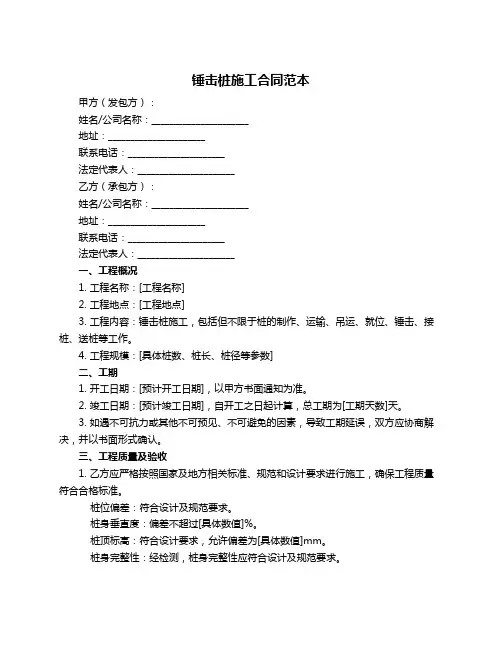 锤击桩施工合同范本

甲方（发包方）：

姓名/公司名称：____________________

地址：____________________

联系电话：____________________

法定代表人：____________________

乙方（承包方）：

姓名/公司名称：____________________

地址：____________________

联系电话：____________________

法定代表人：____________________

一、工程概况

1. 工程名称：[工程名称]

2. 工程地点：[工程地点]

3. 工程内容：锤击桩施工，包括但不限于桩的制作、运输、吊运、就位、锤击、接桩、送桩等工作。

4. 工程规模：[具体桩数、桩长、桩径等参数]

二、工期

1. 开工日期：[预计开工日期]，以甲方书面通知为准。

2. 竣工日期：[预计竣工日期]，自开工之日起计算，总工期为[工期天数]天。

3. 如遇不可抗力或其他不可预见、不可避免的因素，导致工期延误，双方应协商解决，并以书面形式确认。

三、工程质量及验收

1. 乙方应严格按照国家及地方相关标准、规范和设计要求进行施工，确保工程质量符合合格标准。

桩位偏差：符合设计及规范要求。

桩身垂直度：偏差不超过[具体数值]%。

桩顶标高：符合设计要求，允许偏差为[具体数值]mm。

桩身完整性：经检测，桩身完整性应符合设计及规范要求。